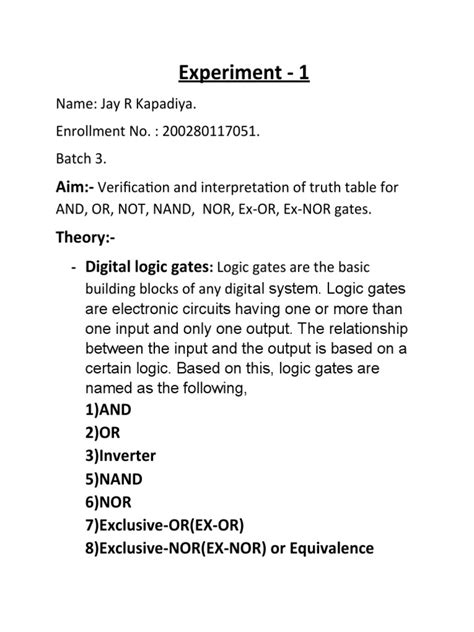 Experiment - 1

Name: Jay R Kapadiya.

Enrollment No. : 200280117051.

Batch 3.

Aim:- Verification and interpretation of truth table for AND, OR, NOT, NAND, NOR, Ex-OR, Ex-NOR gates.

Theory:-

- Digital logic gates: Logic gates are the basic building blocks of any digital system. Logic gates are electronic circuits having one or more than one input and only one output. The relationship between the input and the output is based on a certain logic. Based on this, logic gates are named as the following,

1)AND
2)OR
3)Inverter
5)NAND
6)NOR
7)Exclusive-OR(EX-OR)
8)Exclusive-NOR(EX-NOR) or Equivalence